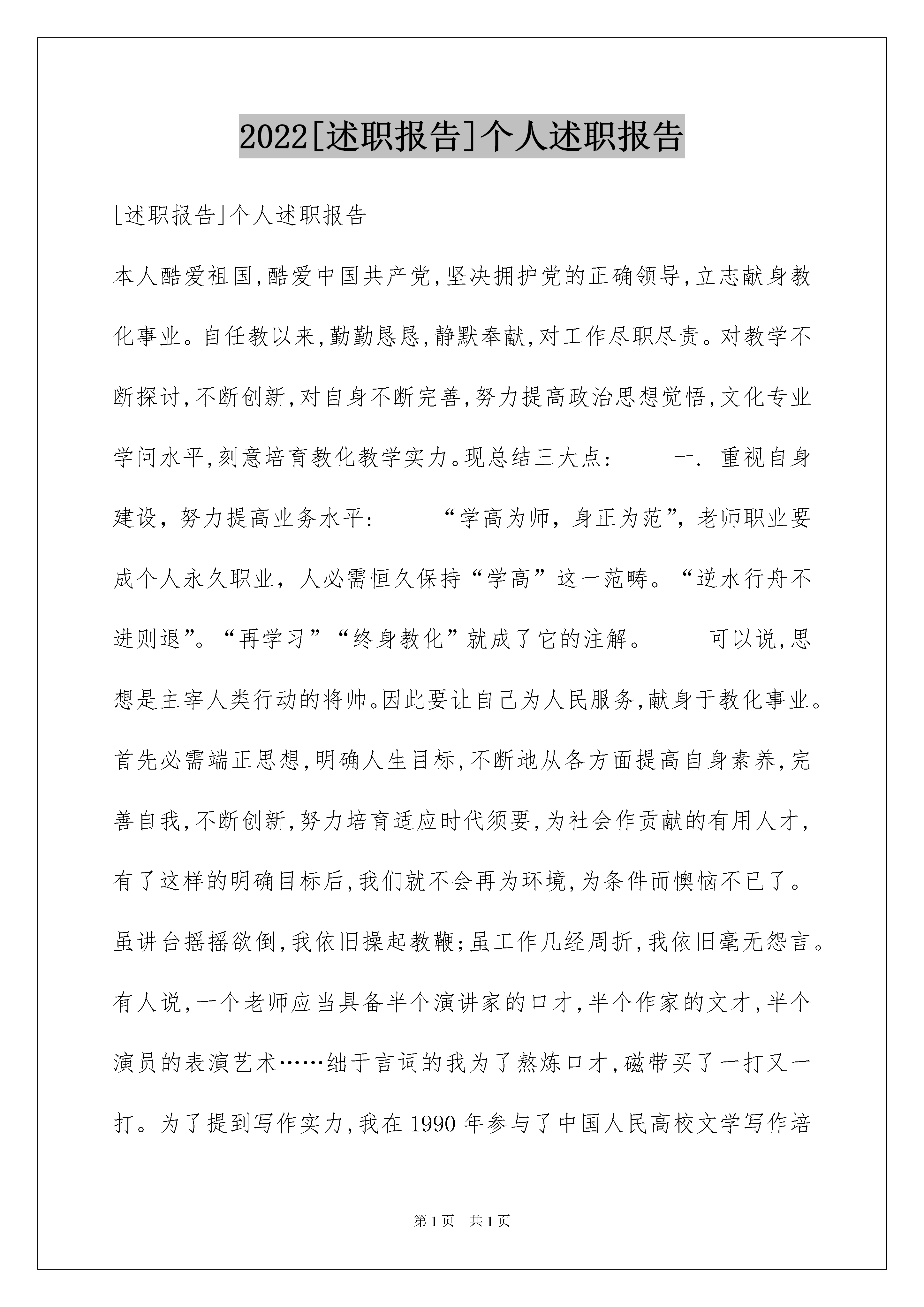 2022[述职报告]个人述职报告

[述职报告]个人述职报告

本人酷爱祖国,酷爱中国共产党,坚决拥护党的正确领导,立志献身教化事业。自任教以来,勤勤恳恳,静默奉献,对工作尽职尽责。对教学不断探讨,不断创新,对自身不断完善,努力提高政治思想觉悟,文化专业学问水平,刻意培育教化教学实力。现总结三大点：　　一. 重视自身建设，努力提高业务水平：　　“学高为师，身正为范”，老师职业要成个人永久职业，人必需恒久保持“学高”这一范畴。“逆水行舟不进则退”。“再学习”“终身教化”就成了它的注解。　　可以说,思想是主宰人类行动的将帅。因此要让自己为人民服务,献身于教化事业。首先必需端正思想,明确人生目标,不断地从各方面提高自身素养,完善自我,不断创新,努力培育适应时代须要,为社会作贡献的有用人才,有了这样的明确目标后,我们就不会再为环境,为条件而懊恼不已了。虽讲台摇摇欲倒,我依旧操起教鞭;虽工作几经周折,我依旧毫无怨言。有人说,一个老师应当具备半个演讲家的口才,半个作家的文才,半个演员的表演艺术……绌于言词的我为了熬炼口才,磁带买了一打又一打。为了提到写作实力,我在1990年参与了中国人民高校文学写作培

第1页　共1页